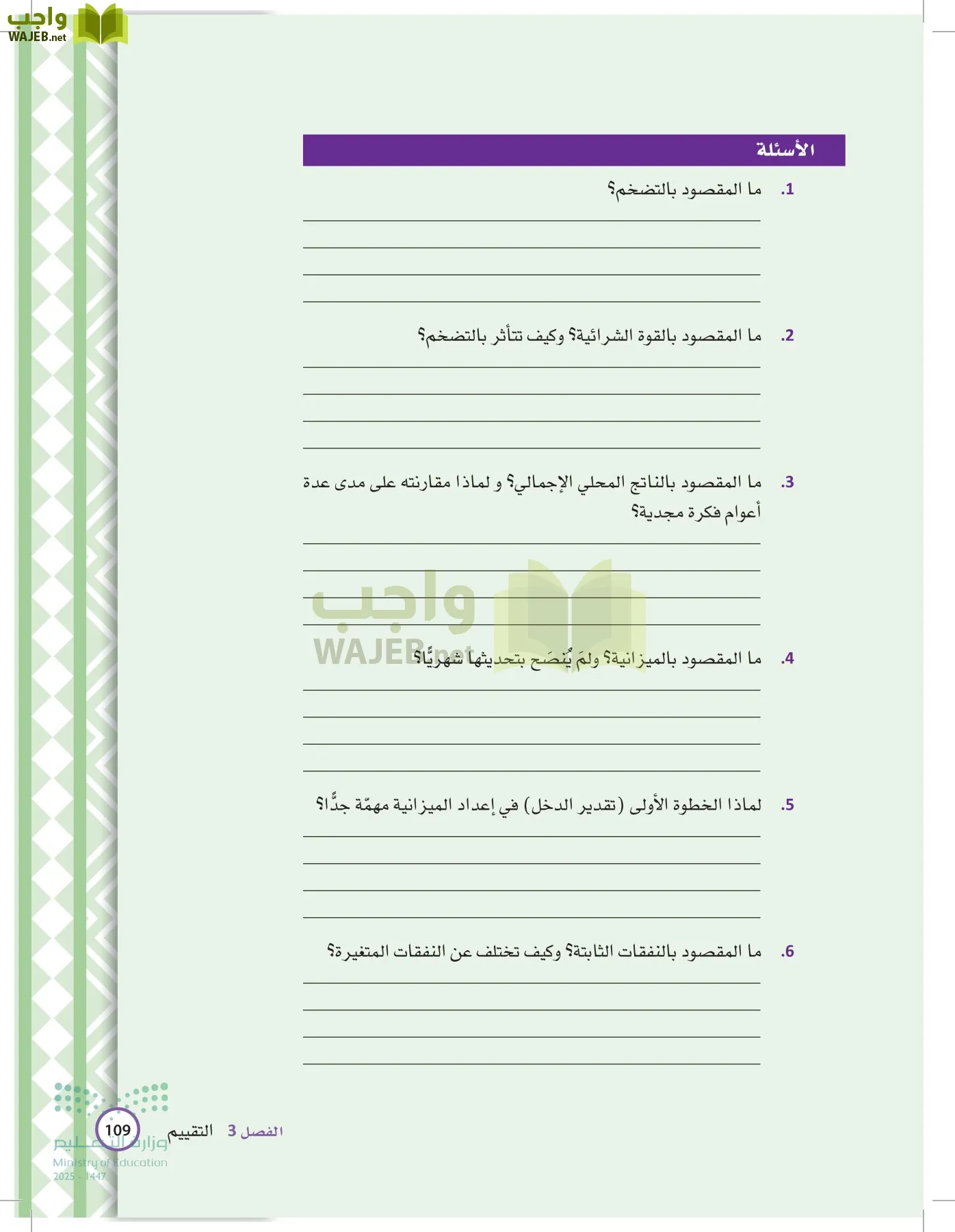 واجب
WAJEB.net

الأسئلة

1. ما المقصود بالتضخم؟

2. ما المقصود بالقوة الشرائية؟ وكيف تتأثر بالتضخم؟

3. ما المقصود بالناتج المحلي الإجمالي؟ و لماذا مقارنته على مدى عدة أعوام فكرة مجدية؟

واجب
WAJEB.net

4. ما المقصود بالميزانية؟ ولمَ يُنصَح بتحديثها شهريًّا؟

5. لماذا الخطوة الأولى (تقدير الدخل) في إعداد الميزانية مهمّة جدًّا؟

6. ما المقصود بالنفقات الثابتة؟ وكيف تختلف عن النفقات المتغيرة؟

الفصل 3 التقييم 109

وزارة التعليم
Ministry of Education
2025 - 1447